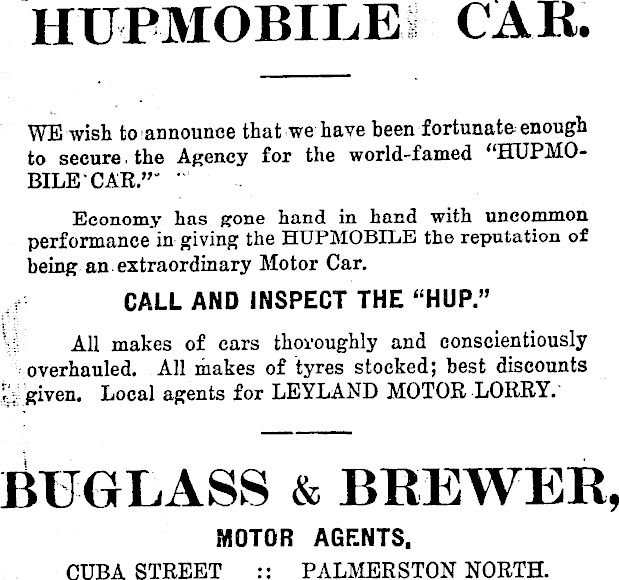 HUPMOBILE CAR.

WE wish to announce that we have been fortunate enough to secure the Agency for the world-famed "HUPMOBILE CAR."

Economy has gone hand in hand with uncommon performance in giving the HUPMOBILE the reputation of being an extraordinary Motor Car.

CALL AND INSPECT THE "HUP."

All makes of cars thoroughly and conscientiously overhauled. All makes of tyres stocked; best discounts given. Local agents for LEYLAND MOTOR LORRY.

BUGLASS & BREWER,

MOTOR AGENTS,

CUBA STREET :: PALMERSTON NORTH.